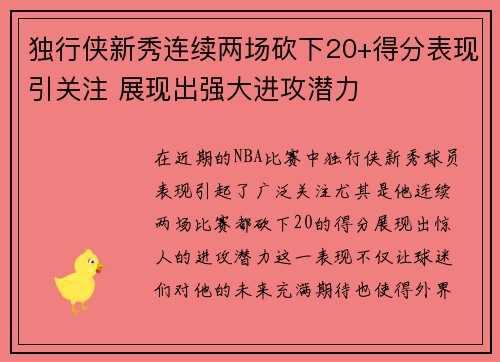 独行侠新秀连续两场砍下20+得分表现引关注 展现出强大进攻潜力

在近期的NBA比赛中独行侠新秀球员表现引起了广泛关注尤其是他连续两场比赛都砍下20的得分展现出惊人的进攻潜力这一表现不仅让球迷们对他的未来充满期待也使得外界